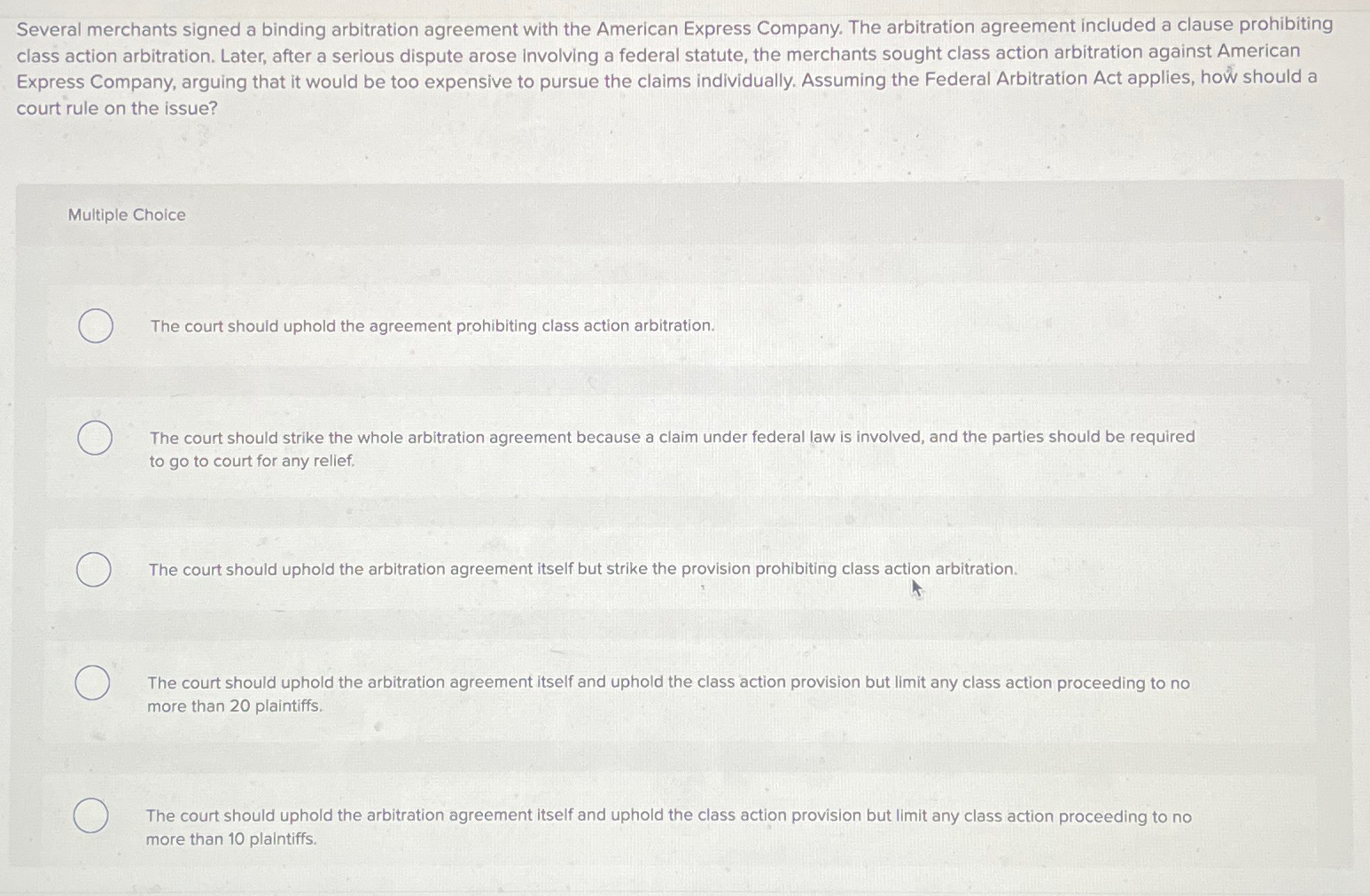 Several merchants signed a binding arbitration agreement with the American Express Company. The arbitration agreement included a clause prohibiting class action arbitration. Later, after a serious dispute arose involving a federal statute, the merchants sought class action arbitration against American Express Company, arguing that it would be too expensive to pursue the claims individually. Assuming the Federal Arbitration Act applies, how should a court rule on the issue?

Multiple Choice

The court should uphold the agreement prohibiting class action arbitration.

The court should strike the whole arbitration agreement because a claim under federal law is involved, and the parties should be required to go to court for any relief.

The court should uphold the arbitration agreement itself but strike the provision prohibiting class action arbitration.

The court should uphold the arbitration agreement itself and uphold the class action provision but limit any class action proceeding to no more than 20 plaintiffs.

The court should uphold the arbitration agreement itself and uphold the class action provision but limit any class action proceeding to no more than 10 plaintiffs.